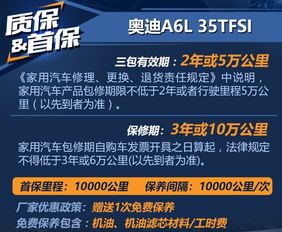 质保&首保

奥迪A6L 35TFSI

三包有效期：2年或5万公里

《家用汽车修理、更换、退货责任规定》中说明，家用汽车产品包修期限不低于2年或者行驶里程5万公里（以先到者为准）。

保修期：3年或10万公里

家用汽车包修期自购车发票开具之日算起，法律规定不得低于3年或6万公里(以先到者为准)。

首保里程：10000公里　保养间隔：10000公里/次

厂家优惠政策：赠送1次免费保养

免费保养包含：机油、机油滤芯材料/工时费